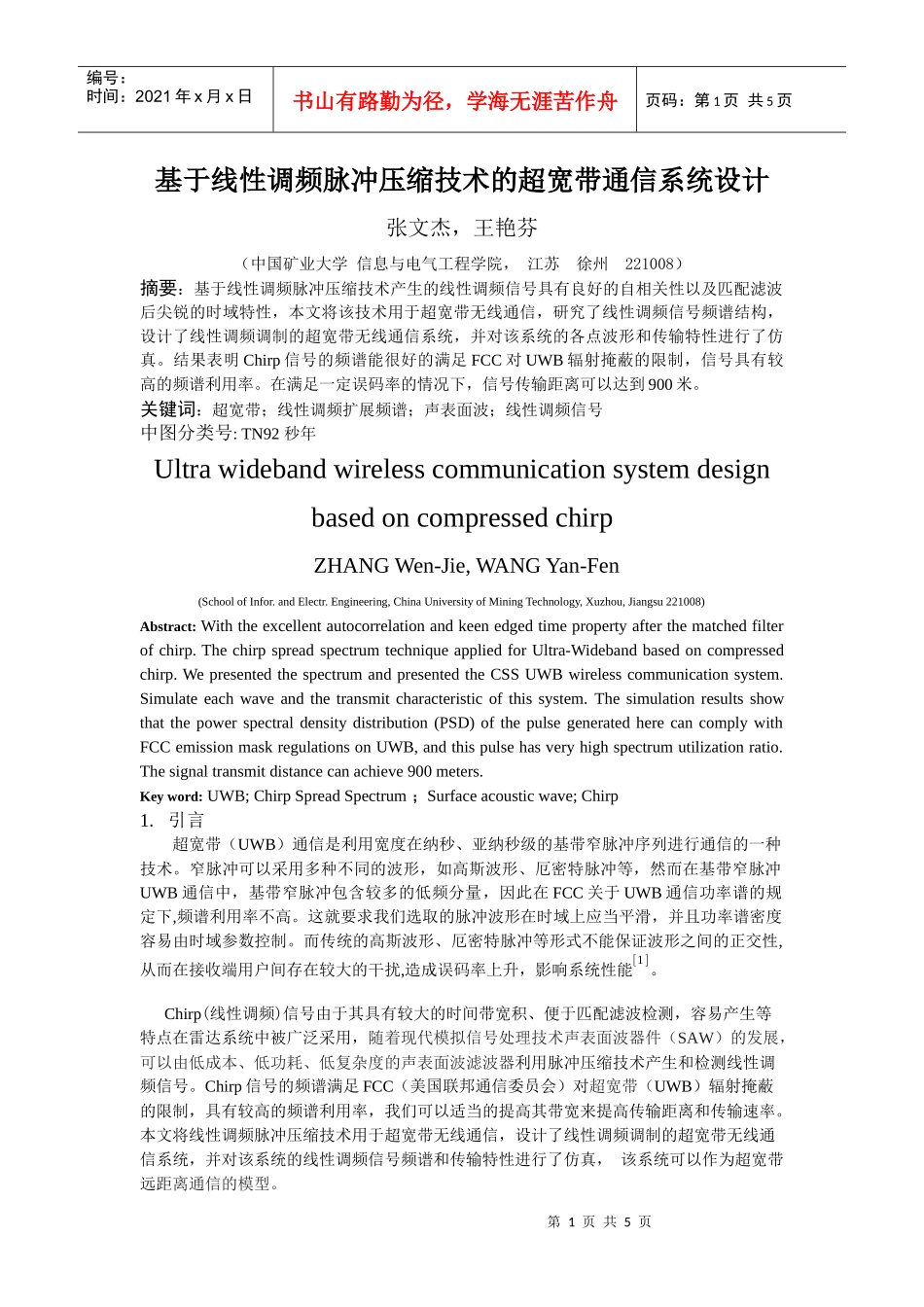 编号：
时间：2021 年 x 月 x 日

书山有路勤为径，学海无涯苦作舟

页码：第 1 页 共 5 页

基于线性调频脉冲压缩技术的超宽带通信系统设计

张文杰，王艳芬

（中国矿业大学 信息与电气工程学院， 江苏 徐州 221008）

摘要：基于线性调频脉冲压缩技术产生的线性调频信号具有良好的自相关性以及匹配滤波后尖锐的时域特性，本文将该技术用于超宽带无线通信，研究了线性调频信号频谱结构，设计了线性调频调制的超宽带无线通信系统，并对该系统的各点波形和传输特性进行了仿真。结果表明 Chirp 信号的频谱能很好的满足 FCC 对 UWB 辐射掩蔽的限制，信号具有较高的频谱利用率。在满足一定误码率的情况下，信号传输距离可以达到 900 米。

关键词：超宽带；线性调频扩展频谱；声表面波；线性调频信号
中图分类号: TN92 秒年

Ultra wideband wireless communication system design based on compressed chirp

ZHANG Wen-Jie, WANG Yan-Fen

(School of Infor. and Electr. Engineering, China University of Mining Technology, Xuzhou, Jiangsu 221008)

Abstract: With the excellent autocorrelation and keen edged time property after the matched filter of chirp. The chirp spread spectrum technique applied for Ultra-Wideband based on compressed chirp. We presented the spectrum and presented the CSS UWB wireless communication system. Simulate each wave and the transmit characteristic of this system. The simulation results show that the power spectral density distribution (PSD) of the pulse generated here can comply with FCC emission mask regulations on UWB, and this pulse has very high spectrum utilization ratio. The signal transmit distance can achieve 900 meters.

Key word: UWB; Chirp Spread Spectrum ；Surface acoustic wave; Chirp

1. 引言

超宽带（UWB）通信是利用宽度在纳秒、亚纳秒级的基带窄脉冲序列进行通信的一种技术。窄脉冲可以采用多种不同的波形，如高斯波形、厄密特脉冲等，然而在基带窄脉冲 UWB 通信中，基带窄脉冲包含较多的低频分量，因此在 FCC 关于 UWB 通信功率谱的规定下,频谱利用率不高。这就要求我们选取的脉冲波形在时域上应当平滑，并且功率谱密度容易由时域参数控制。而传统的高斯波形、厄密特脉冲等形式不能保证波形之间的正交性,从而在接收端用户间存在较大的干扰,造成误码率上升，影响系统性能$^{[1]}$。

Chirp(线性调频)信号由于其具有较大的时间带宽积、便于匹配滤波检测，容易产生等特点在雷达系统中被广泛采用，随着现代模拟信号处理技术声表面波器件（SAW）的发展，可以由低成本、低功耗、低复杂度的声表面波滤波器利用脉冲压缩技术产生和检测线性调频信号。Chirp 信号的频谱满足 FCC（美国联邦通信委员会）对超宽带（UWB）辐射掩蔽的限制，具有较高的频谱利用率，我们可以适当的提高其带宽来提高传输距离和传输速率。本文将线性调频脉冲压缩技术用于超宽带无线通信，设计了线性调频调制的超宽带无线通信系统，并对该系统的线性调频信号频谱和传输特性进行了仿真， 该系统可以作为超宽带远距离通信的模型。

第 1 页 共 5 页